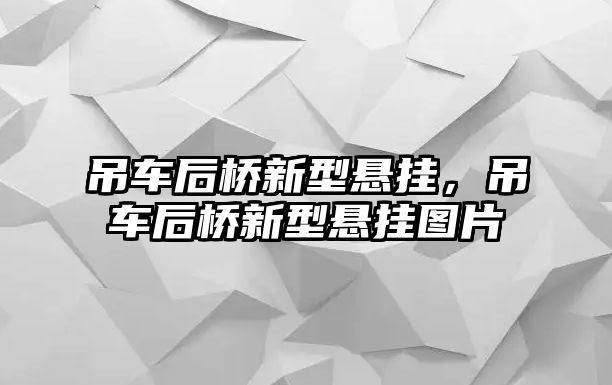 吊车后桥新型悬挂，吊车后桥新型悬挂图片